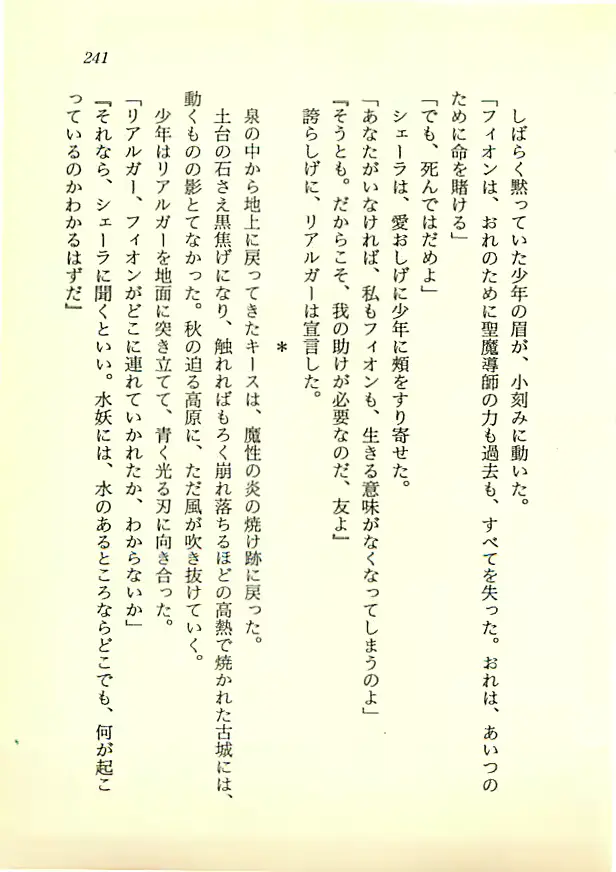 241

しばらく黙っていた少年の眉が、小刻みに動いた。

「フィオンは、おれのために聖魔導師の力も過去も、すべてを失った。おれは、あいつのために命を賭ける」

「でも、死んではだめよ」

シェーラは、愛おしげに少年に頬をすり寄せた。

「あなたがいなければ、私もフィオンも、生きる意味がなくなってしまうのよ」

『そうとも。だからこそ、我の助けが必要なのだ、友よ』

誇らしげに、リアルガーは宣言した。

＊

泉の中から地上に戻ってきたキースは、魔性の炎の焼け跡に戻った。

土台の石さえ黒焦げになり、触れればもろく崩れ落ちるほどの高熱で焼かれた古城には、動くものの影とてなかった。秋の迫る高原に、ただ風が吹き抜けていく。

少年はリアルガーを地面に突き立てて、青く光る刃に向き合った。

「リアルガー、フィオンがどこに連れていかれたか、わからないか」

『それなら、シェーラに聞くといい。水妖には、水のあるところならどこでも、何が起こっているのかわかるはずだ』